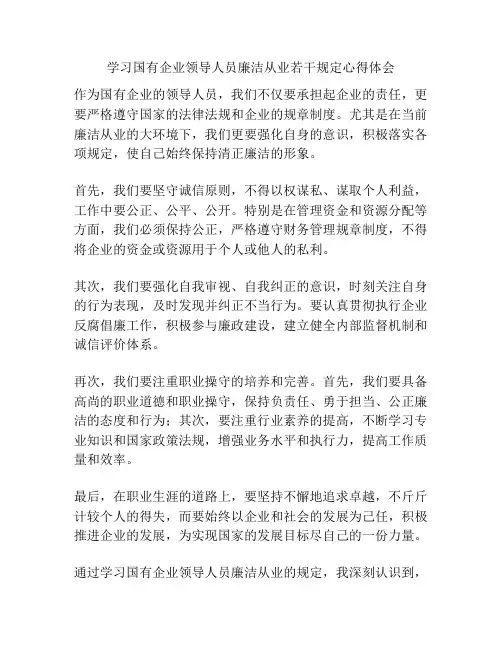 学习国有企业领导人员廉洁从业若干规定心得体会

作为国有企业的领导人员，我们不仅要承担起企业的责任，更要严格遵守国家的法律法规和企业的规章制度。尤其是在当前廉洁从业的大环境下，我们更要强化自身的意识，积极落实各项规定，使自己始终保持清正廉洁的形象。

首先，我们要坚守诚信原则，不得以权谋私、谋取个人利益，工作中要公正、公平、公开。特别是在管理资金和资源分配等方面，我们必须保持公正，严格遵守财务管理规章制度，不得将企业的资金或资源用于个人或他人的私利。

其次，我们要强化自我审视、自我纠正的意识，时刻关注自身的行为表现，及时发现并纠正不当行为。要认真贯彻执行企业反腐倡廉工作，积极参与廉政建设，建立健全内部监督机制和诚信评价体系。

再次，我们要注重职业操守的培养和完善。首先，我们要具备高尚的职业道德和职业操守，保持负责任、勇于担当、公正廉洁的态度和行为；其次，要注重行业素养的提高，不断学习专业知识和国家政策法规，增强业务水平和执行力，提高工作质量和效率。

最后，在职业生涯的道路上，要坚持不懈地追求卓越，不斤斤计较个人的得失，而要始终以企业和社会的发展为己任，积极推进企业的发展，为实现国家的发展目标尽自己的一份力量。

通过学习国有企业领导人员廉洁从业的规定，我深刻认识到，